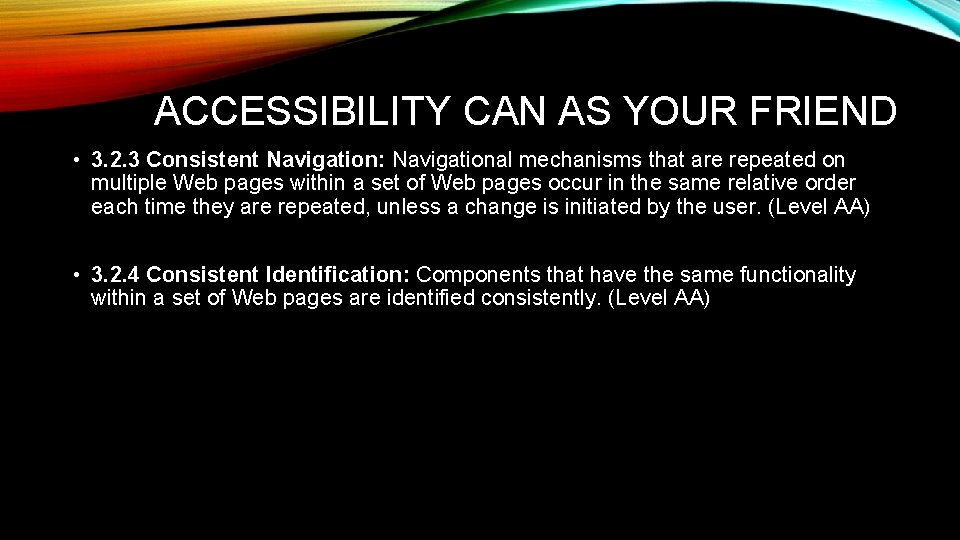 ACCESSIBILITY CAN AS YOUR FRIEND

• 3.2.3 Consistent Navigation: Navigational mechanisms that are repeated on multiple Web pages within a set of Web pages occur in the same relative order each time they are repeated, unless a change is initiated by the user. (Level AA)

• 3.2.4 Consistent Identification: Components that have the same functionality within a set of Web pages are identified consistently. (Level AA)